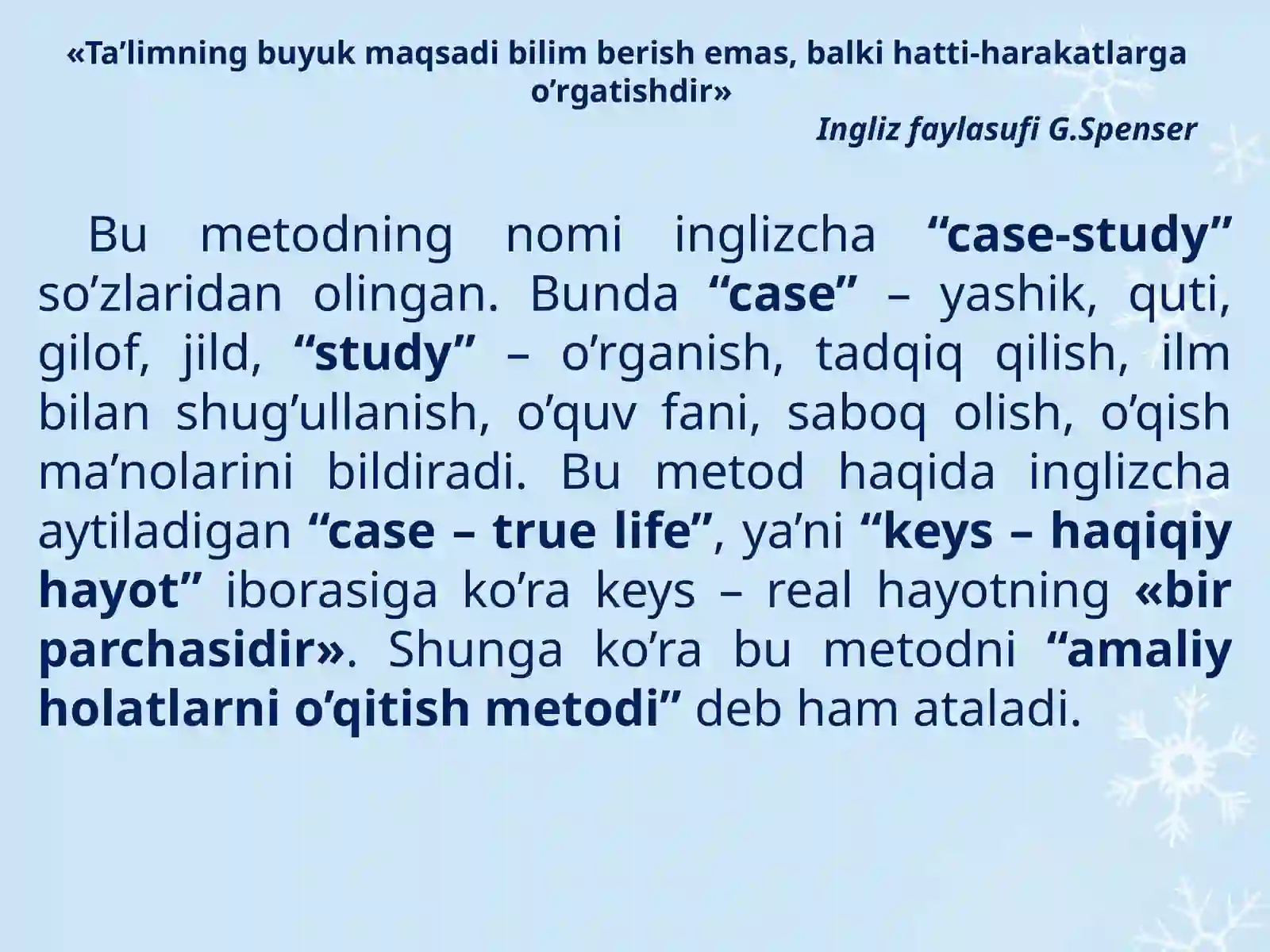 «Ta’limning buyuk maqsadi bilim berish emas, balki hatti-harakatlarga o’rgatishdir»

Ingliz faylasufi G.Spenser

Bu metodning nomi inglizcha “case-study” so’zlaridan olingan. Bunda “case” – yashik, quti, gilof, jild, “study” – o’rganish, tadqiq qilish, ilm bilan shug’ullanish, o’quv fani, saboq olish, o’qish ma’nolarini bildiradi. Bu metod haqida inglizcha aytiladigan “case – true life”, ya’ni “keys – haqiqiy hayot” iborasiga ko’ra keys – real hayotning «bir parchasidir». Shunga ko’ra bu metodni “amaliy holatlarni o’qitish metodi” deb ham ataladi.